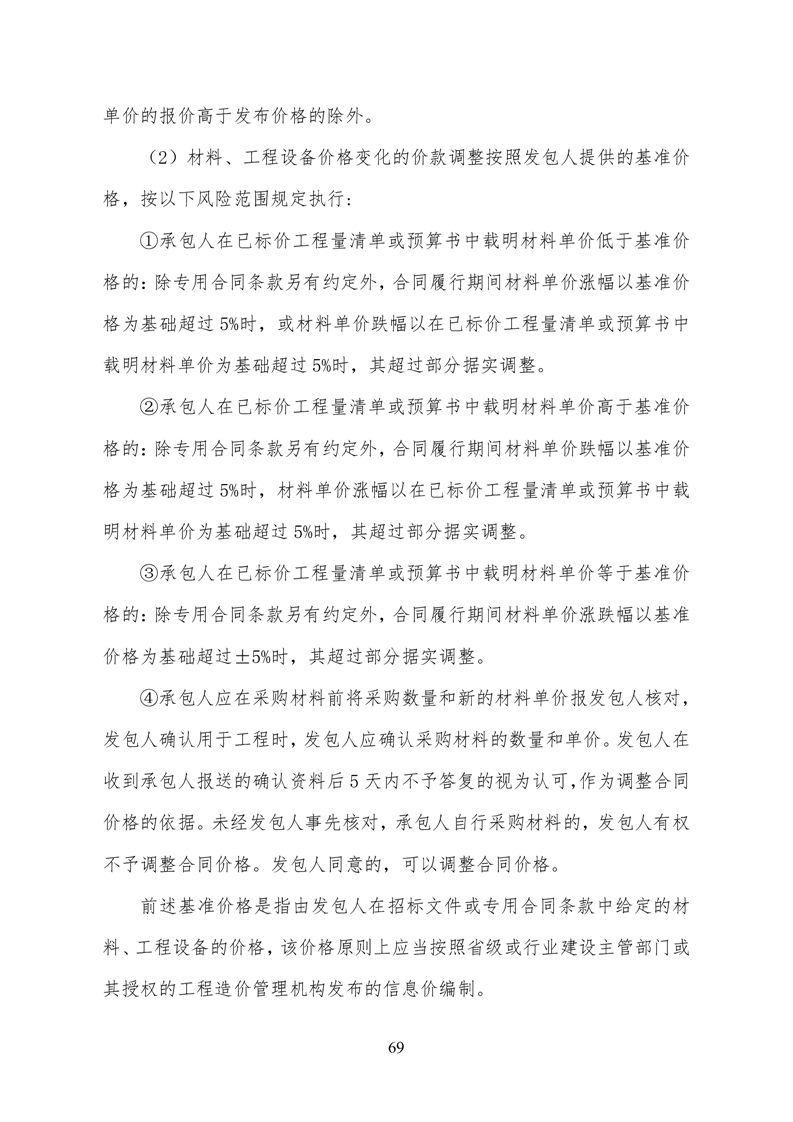 单价的报价高于发布价格的除外。

（2）材料、工程设备价格变化的价款调整按照发包人提供的基准价格，按以下风险范围规定执行：

①承包人在已标价工程量清单或预算书中载明材料单价低于基准价格的：除专用合同条款另有约定外，合同履行期间材料单价涨幅以基准价格为基础超过 5%时，或材料单价跌幅以在已标价工程量清单或预算书中载明材料单价为基础超过 5%时，其超过部分据实调整。

②承包人在已标价工程量清单或预算书中载明材料单价高于基准价格的：除专用合同条款另有约定外，合同履行期间材料单价跌幅以基准价格为基础超过 5%时，材料单价涨幅以在已标价工程量清单或预算书中载明材料单价为基础超过 5%时，其超过部分据实调整。

③承包人在已标价工程量清单或预算书中载明材料单价等于基准价格的：除专用合同条款另有约定外，合同履行期间材料单价涨跌幅以基准价格为基础超过±5%时，其超过部分据实调整。

④承包人应在采购材料前将采购数量和新的材料单价报发包人核对，发包人确认用于工程时，发包人应确认采购材料的数量和单价。发包人在收到承包人报送的确认资料后 5 天内不予答复的视为认可，作为调整合同价格的依据。未经发包人事先核对，承包人自行采购材料的，发包人有权不予调整合同价格。发包人同意的，可以调整合同价格。

前述基准价格是指由发包人在招标文件或专用合同条款中给定的材料、工程设备的价格，该价格原则上应当按照省级或行业建设主管部门或其授权的工程造价管理机构发布的信息价编制。

69